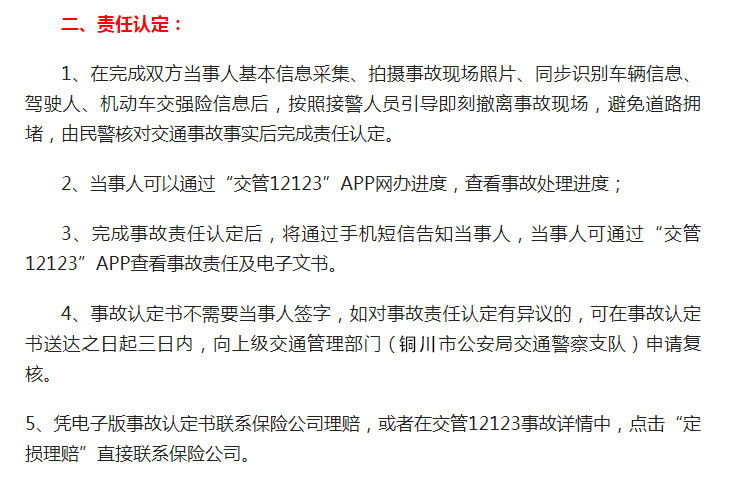 二、责任认定：

1、在完成双方当事人基本信息采集、拍摄事故现场照片、同步识别车辆信息、驾驶人、机动车交强险信息后，按照接警人员引导即刻撤离事故现场，避免道路拥堵，由民警核对交通事故事实后完成责任认定。

2、当事人可以通过“交管12123”APP网办进度，查看事故处理进度；

3、完成事故责任认定后，将通过手机短信告知当事人，当事人可通过“交管12123”APP查看事故责任及电子文书。

4、事故认定书不需要当事人签字，如对事故责任认定有异议的，可在事故认定书送达之日起三日内，向上级交通管理部门（铜川市公安局交通警察支队）申请复核。

5、凭电子版事故认定书联系保险公司理赔，或者在交管12123事故详情中，点击“定损理赔”直接联系保险公司。